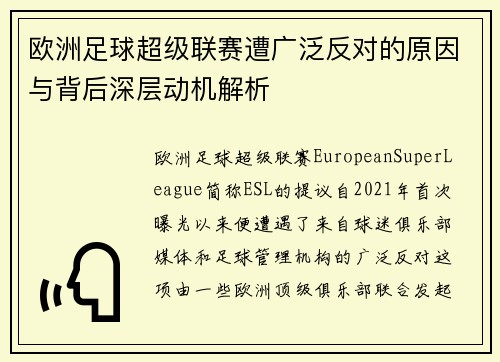 欧洲足球超级联赛遭广泛反对的原因与背后深层动机解析

欧洲足球超级联赛EuropeanSuperLeague简称ESL的提议自2021年首次曝光以来便遭遇了来自球迷俱乐部媒体和足球管理机构的广泛反对这项由一些欧洲顶级俱乐部联合发起